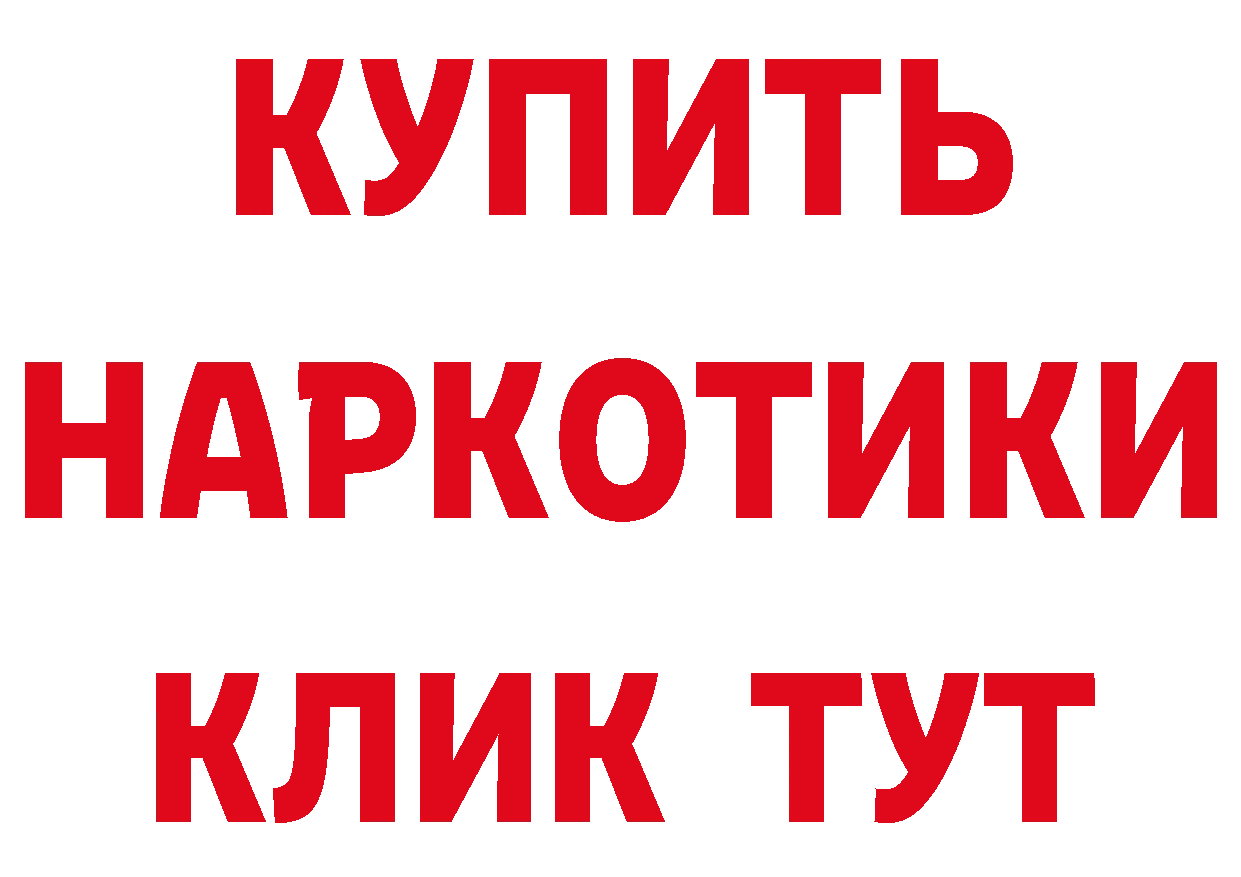 КУПИТЬ
НАРКОТИКИ
КЛИК ТУТ